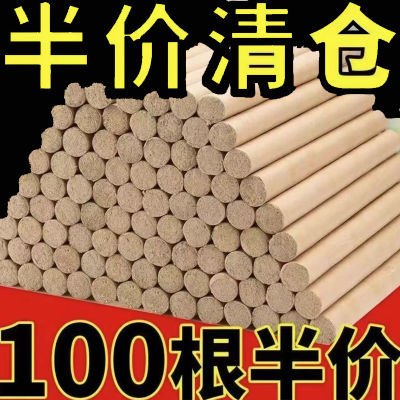 半价清仓

100根半价